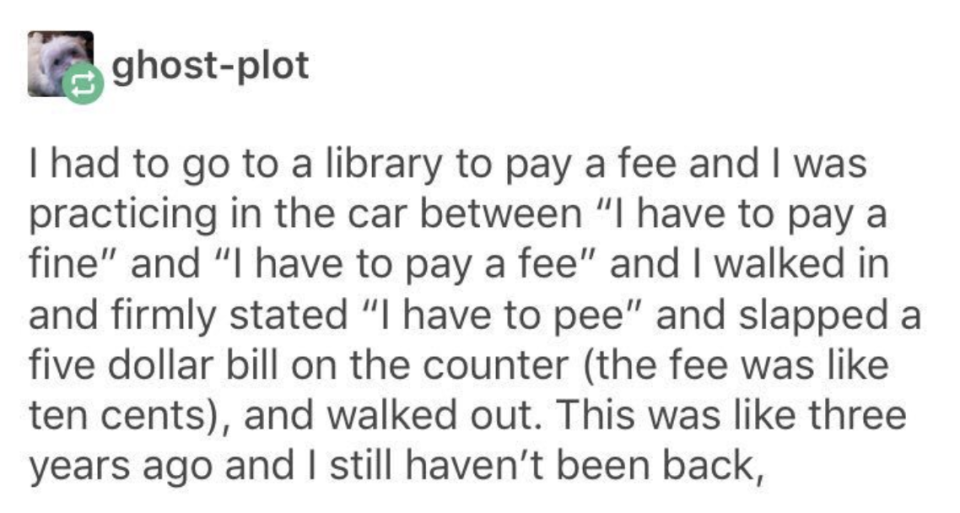 ghost-plot

I had to go to a library to pay a fee and I was practicing in the car between “I have to pay a fine” and “I have to pay a fee” and I walked in and firmly stated “I have to pee” and slapped a five dollar bill on the counter (the fee was like ten cents), and walked out. This was like three years ago and I still haven’t been back,